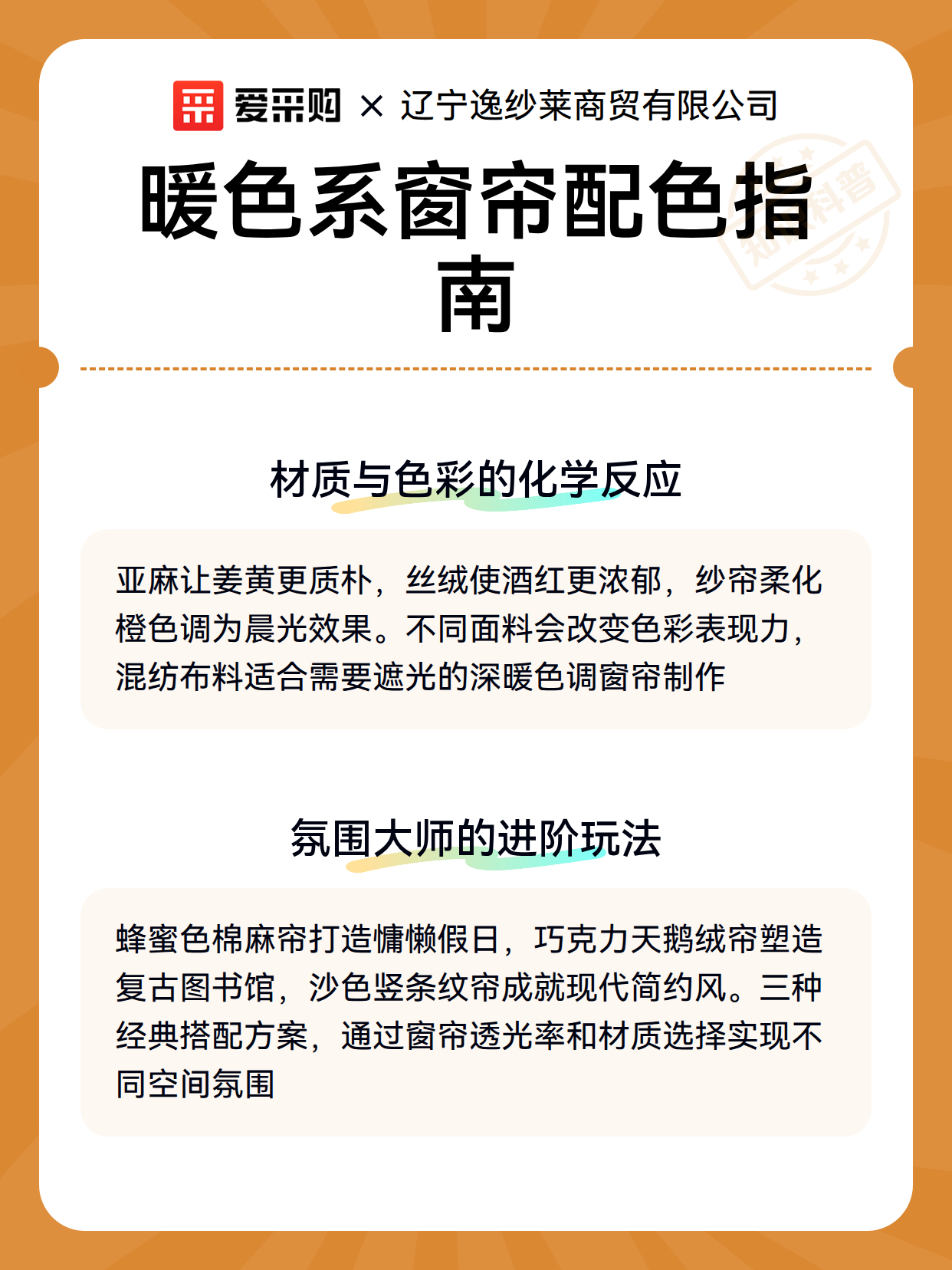 爱采购 × 辽宁逸纱莱商贸有限公司

暖色系窗帘配色指南

知识科普

材质与色彩的化学反应

亚麻让姜黄更质朴，丝绒使酒红更浓郁，纱帘柔化橙色调为晨光效果。不同面料会改变色彩表现力，混纺布料适合需要遮光的深暖色调窗帘制作

氛围大师的进阶玩法

蜂蜜色棉麻帘打造慵懒假日，巧克力天鹅绒帘塑造复古图书馆，沙色竖条纹帘成就现代简约风。三种经典搭配方案，通过窗帘透光率和材质选择实现不同空间氛围